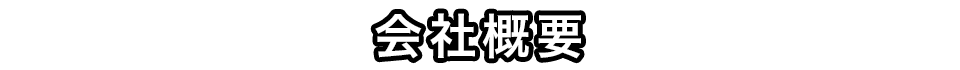 会社概要